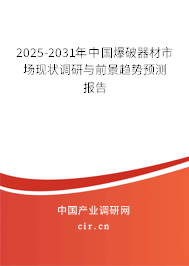 2025-2031年中国爆破器材市场现状调研与前景趋势预测报告

中国产业调研网

cir.cn